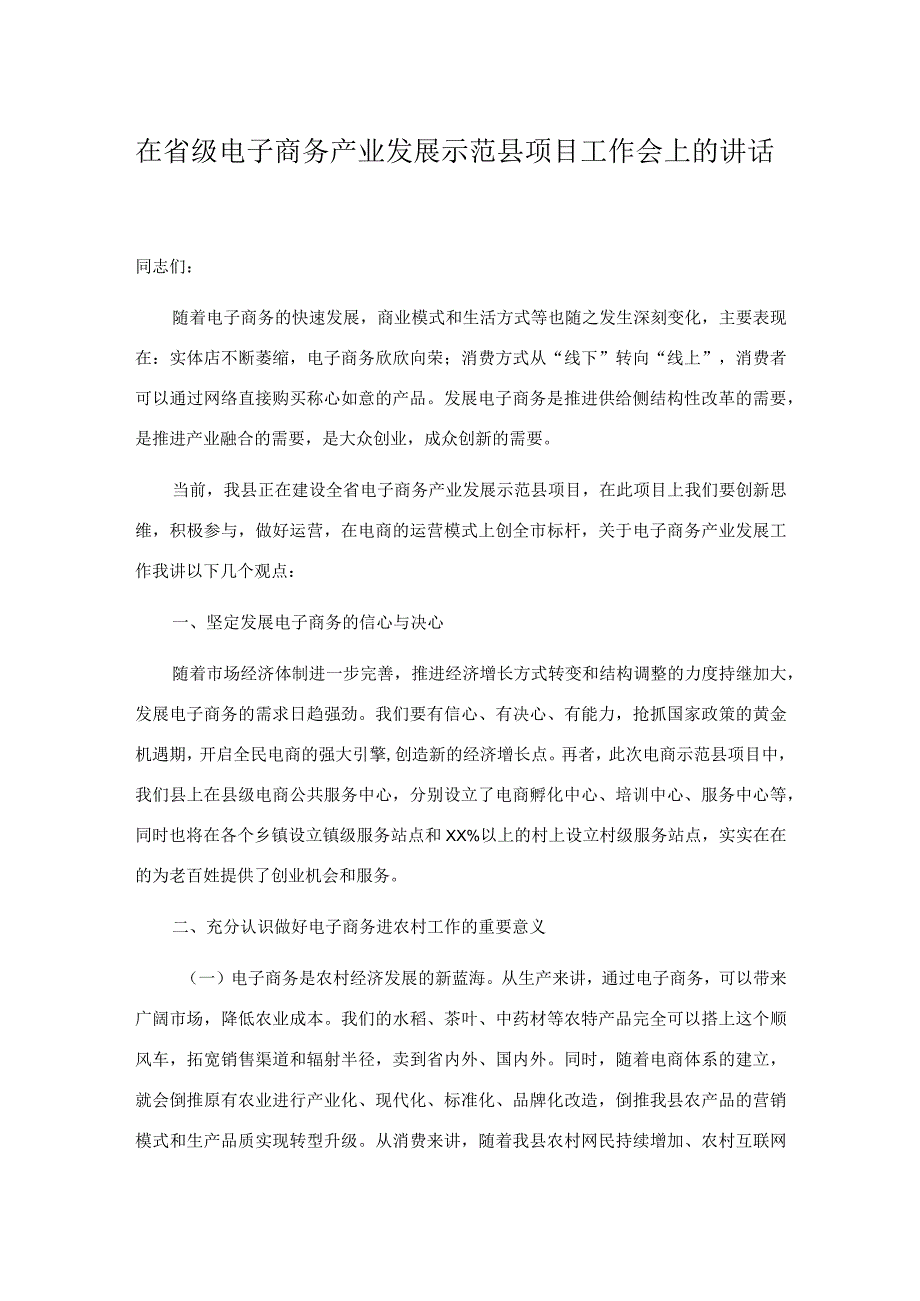 在省级电子商务产业发展示范县项目工作会上的讲话

同志们：

随着电子商务的快速发展，商业模式和生活方式等也随之发生深刻变化，主要表现在：实体店不断萎缩，电子商务欣欣向荣；消费方式从“线下”转向“线上”，消费者可以通过网络直接购买称心如意的产品。发展电子商务是推进供给侧结构性改革的需要，是推进产业融合的需要，是大众创业，成众创新的需要。

当前，我县正在建设全省电子商务产业发展示范县项目，在此项目上我们要创新思维，积极参与，做好运营，在电商的运营模式上创全市标杆，关于电子商务产业发展工作我讲以下几个观点：

一、坚定发展电子商务的信心与决心

随着市场经济体制进一步完善，推进经济增长方式转变和结构调整的力度持继加大，发展电子商务的需求日趋强劲。我们要有信心、有决心、有能力，抢抓国家政策的黄金机遇期，开启全民电商的强大引擎，创造新的经济增长点。再者，此次电商示范县项目中，我们县上在县级电商公共服务中心，分别设立了电商孵化中心、培训中心、服务中心等，同时也将在各个乡镇设立镇级服务站点和XX%以上的村上设立村级服务站点，实实在在的为老百姓提供了创业机会和服务。

二、充分认识做好电子商务进农村工作的重要意义

（一）电子商务是农村经济发展的新蓝海。从生产来讲，通过电子商务，可以带来广阔市场，降低农业成本。我们的水稻、茶叶、中药材等农特产品完全可以搭上这个顺风车，拓宽销售渠道和辐射半径，卖到省内外、国内外。同时，随着电商体系的建立，就会倒推原有农业进行产业化、现代化、标准化、品牌化改造，倒推我县农产品的营销模式和生产品质实现转型升级。从消费来讲，随着我县农村网民持续增加、农村互联网